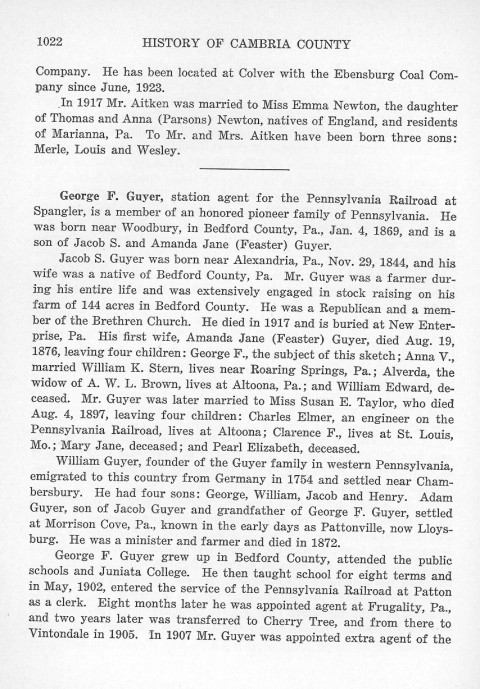 1022 HISTORY OF CAMBRIA COUNTY

Company. He has been located at Colver with the Ebensburg Coal Company since June, 1923.

In 1917 Mr. Aitken was married to Miss Emma Newton, the daughter of Thomas and Anna (Parsons) Newton, natives of England, and residents of Marianna, Pa. To Mr. and Mrs. Aitken have been born three sons: Merle, Louis and Wesley.

George F. Guyer, station agent for the Pennsylvania Railroad at Spangler, is a member of an honored pioneer family of Pennsylvania. He was born near Woodbury, in Bedford County, Pa., Jan. 4, 1869, and is a son of Jacob S. and Amanda Jane (Feaster) Guyer.

Jacob S. Guyer was born near Alexandria, Pa., Nov. 29, 1844, and his wife was a native of Bedford County, Pa. Mr. Guyer was a farmer during his entire life and was extensively engaged in stock raising on his farm of 144 acres in Bedford County. He was a Republican and a member of the Brethren Church. He died in 1917 and is buried at New Enterprise, Pa. His first wife, Amanda Jane (Feaster) Guyer, died Aug. 19, 1876, leaving four children: George F., the subject of this sketch; Anna V., married William K. Stern, lives near Roaring Springs, Pa.; Alverda, the widow of A. W. L. Brown, lives at Altoona, Pa.; and William Edward, deceased. Mr. Guyer was later married to Miss Susan E. Taylor, who died Aug. 4, 1897, leaving four children: Charles Elmer, an engineer on the Pennsylvania Railroad, lives at Altoona; Clarence F., lives at St. Louis, Mo.; Mary Jane, deceased; and Pearl Elizabeth, deceased.

William Guyer, founder of the Guyer family in western Pennsylvania, emigrated to this country from Germany in 1754 and settled near Chambersbury. He had four sons: George, William, Jacob and Henry. Adam Guyer, son of Jacob Guyer and grandfather of George F. Guyer, settled at Morrison Cove, Pa., known in the early days as Pattonville, now Lloysburg. He was a minister and farmer and died in 1872.

George F. Guyer grew up in Bedford County, attended the public schools and Juniata College. He then taught school for eight terms and in May, 1902, entered the service of the Pennsylvania Railroad at Patton as a clerk. Eight months later he was appointed agent at Frugality, Pa., and two years later was transferred to Cherry Tree, and from there to Vintondale in 1905. In 1907 Mr. Guyer was appointed extra agent of the